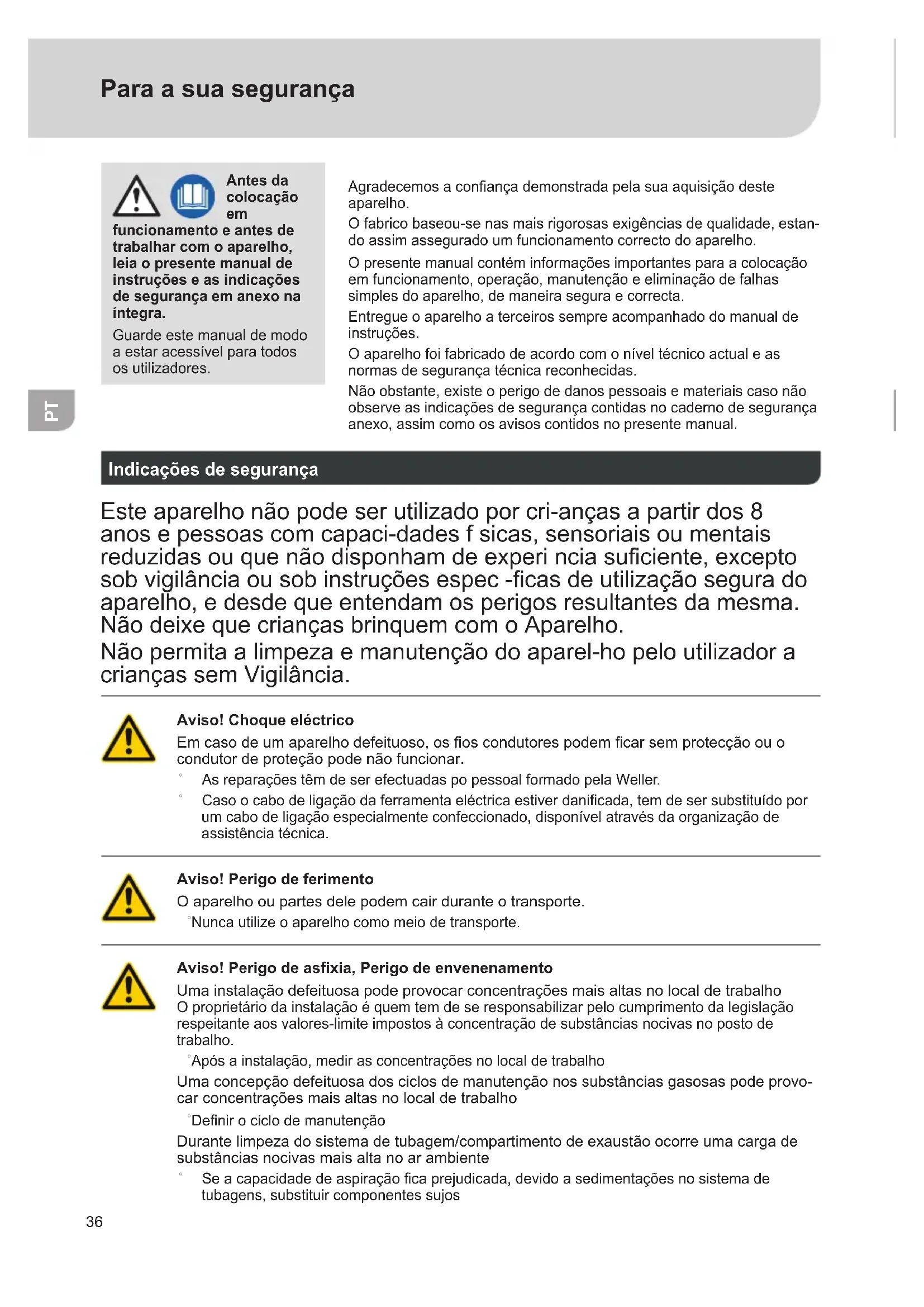 Para a sua segurança

Antes da colocação em funcionamento e antes de trabalhar com o aparelho, leia o presente manual de instruções e as indicações de segurança em anexo na íntegra.

Guarde este manual de modo a estar acessível para todos os utilizadores.

Agradecemos a confiança demonstrada pela sua aquisição deste aparelho.

O fabrico baseou-se nas mais rigorosas exigências de qualidade, estando assim assegurado um funcionamento correcto do aparelho.

O presente manual contém informações importantes para a colocação em funcionamento, operação, manutenção e eliminação de falhas simples do aparelho, de maneira segura e correcta.

Entregue o aparelho a terceiros sempre acompanhado do manual de instruções.

O aparelho foi fabricado de acordo com o nível técnico actual e as normas de segurança técnica reconhecidas.

Não obstante, existe o perigo de danos pessoais e materiais caso não observe as indicações de segurança contidas no caderno de segurança anexo, assim como os avisos contidos no presente manual.

PT

Indicações de segurança

Este aparelho não pode ser utilizado por cri-anças a partir dos 8 anos e pessoas com capaci-dades f sicas, sensoriais ou mentais reduzidas ou que não disponham de experi ncia suficiente, excepto sob vigilância ou sob instruções espec -ficas de utilização segura do aparelho, e desde que entendam os perigos resultantes da mesma. Não deixe que crianças brinquem com o Aparelho.

Não permita a limpeza e manutenção do aparel-ho pelo utilizador a crianças sem Vigilância.

Aviso! Choque eléctrico

Em caso de um aparelho defeituoso, os fios condutores podem ficar sem protecção ou o condutor de proteção pode não funcionar.

° As reparações têm de ser efectuadas po pessoal formado pela Weller.

° Caso o cabo de ligação da ferramenta eléctrica estiver danificada, tem de ser substituído por um cabo de ligação especialmente confeccionado, disponível através da organização de assistência técnica.

Aviso! Perigo de ferimento

O aparelho ou partes dele podem cair durante o transporte.

°Nunca utilize o aparelho como meio de transporte.

Aviso! Perigo de asfixia, Perigo de envenenamento

Uma instalação defeituosa pode provocar concentrações mais altas no local de trabalho
O proprietário da instalação é quem tem de se responsabilizar pelo cumprimento da legislação respeitante aos valores-limite impostos à concentração de substâncias nocivas no posto de trabalho.

°Após a instalação, medir as concentrações no local de trabalho

Uma concepção defeituosa dos ciclos de manutenção nos substâncias gasosas pode provocar concentrações mais altas no local de trabalho

°Definir o ciclo de manutenção

Durante limpeza do sistema de tubagem/compartimento de exaustão ocorre uma carga de substâncias nocivas mais alta no ar ambiente

° Se a capacidade de aspiração fica prejudicada, devido a sedimentações no sistema de tubagens, substituir componentes sujos

36